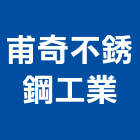 甫奇不銹鋼工業